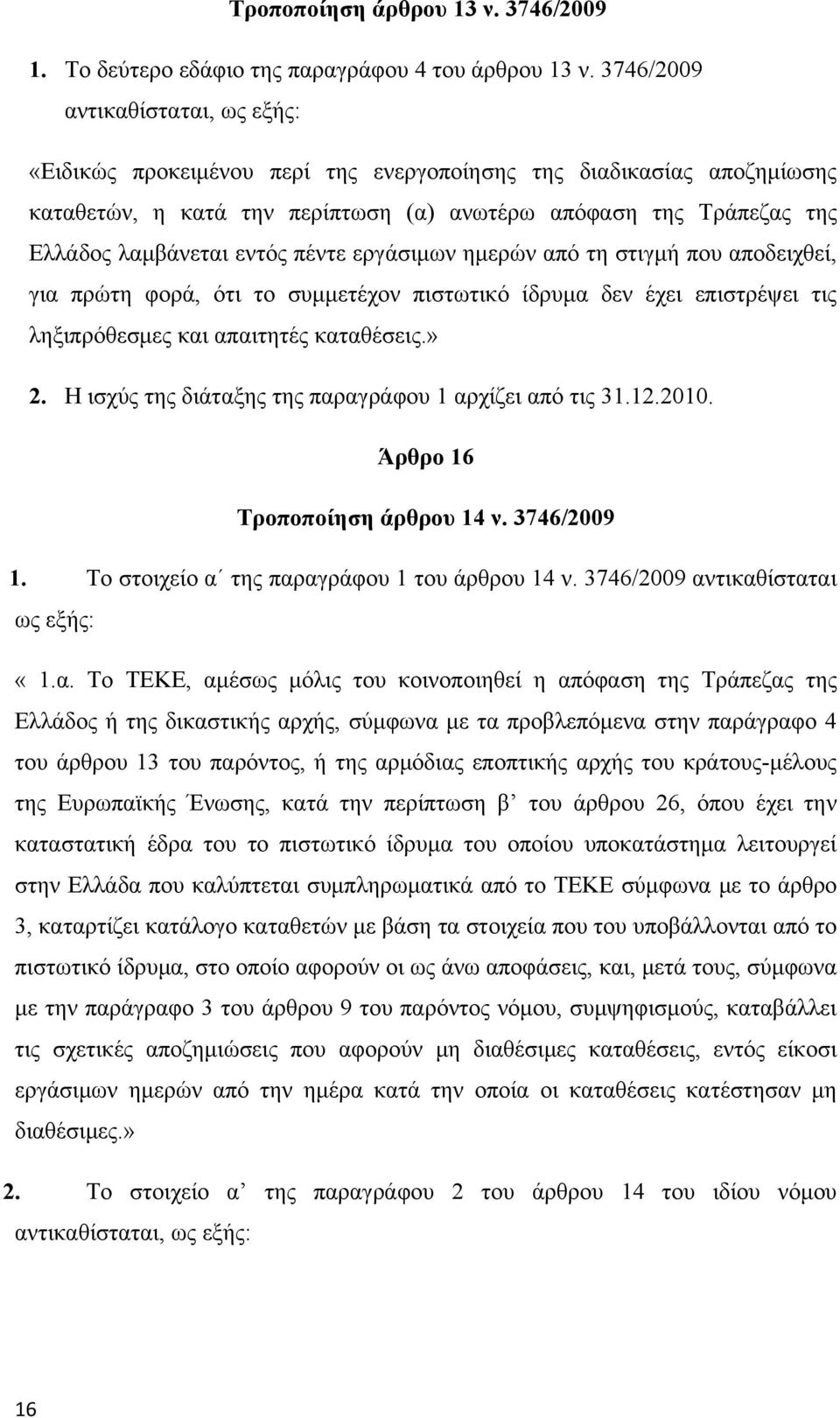 Τροποποίηση άρθρου 13 ν. 3746/2009

1. Το δεύτερο εδάφιο της παραγράφου 4 του άρθρου 13 ν. 3746/2009 αντικαθίσταται, ως εξής:

«Ειδικώς προκειμένου περί της ενεργοποίησης της διαδικασίας αποζημίωσης καταθετών, η κατά την περίπτωση (α) ανωτέρω απόφαση της Τράπεζας της Ελλάδος λαμβάνεται εντός πέντε εργάσιμων ημερών από τη στιγμή που αποδειχθεί, για πρώτη φορά, ότι το συμμετέχον πιστωτικό ίδρυμα δεν έχει επιστρέψει τις ληξιπρόθεσμες και απαιτητές καταθέσεις.»

2. Η ισχύς της διάταξης της παραγράφου 1 αρχίζει από τις 31.12.2010.

Άρθρο 16

Τροποποίηση άρθρου 14 ν. 3746/2009

1. Το στοιχείο α΄ της παραγράφου 1 του άρθρου 14 ν. 3746/2009 αντικαθίσταται ως εξής:

« 1.α. Το ΤΕΚΕ, αμέσως μόλις του κοινοποιηθεί η απόφαση της Τράπεζας της Ελλάδος ή της δικαστικής αρχής, σύμφωνα με τα προβλεπόμενα στην παράγραφο 4 του άρθρου 13 του παρόντος, ή της αρμόδιας εποπτικής αρχής του κράτους-μέλους της Ευρωπαϊκής Ένωσης, κατά την περίπτωση β’ του άρθρου 26, όπου έχει την καταστατική έδρα του το πιστωτικό ίδρυμα του οποίου υποκατάστημα λειτουργεί στην Ελλάδα που καλύπτεται συμπληρωματικά από το ΤΕΚΕ σύμφωνα με το άρθρο 3, καταρτίζει κατάλογο καταθετών με βάση τα στοιχεία που του υποβάλλονται από το πιστωτικό ίδρυμα, στο οποίο αφορούν οι ως άνω αποφάσεις, και, μετά τους, σύμφωνα με την παράγραφο 3 του άρθρου 9 του παρόντος νόμου, συμψηφισμούς, καταβάλλει τις σχετικές αποζημιώσεις που αφορούν μη διαθέσιμες καταθέσεις, εντός είκοσι εργάσιμων ημερών από την ημέρα κατά την οποία οι καταθέσεις κατέστησαν μη διαθέσιμες.»

2. Το στοιχείο α’ της παραγράφου 2 του άρθρου 14 του ιδίου νόμου αντικαθίσταται, ως εξής:

16